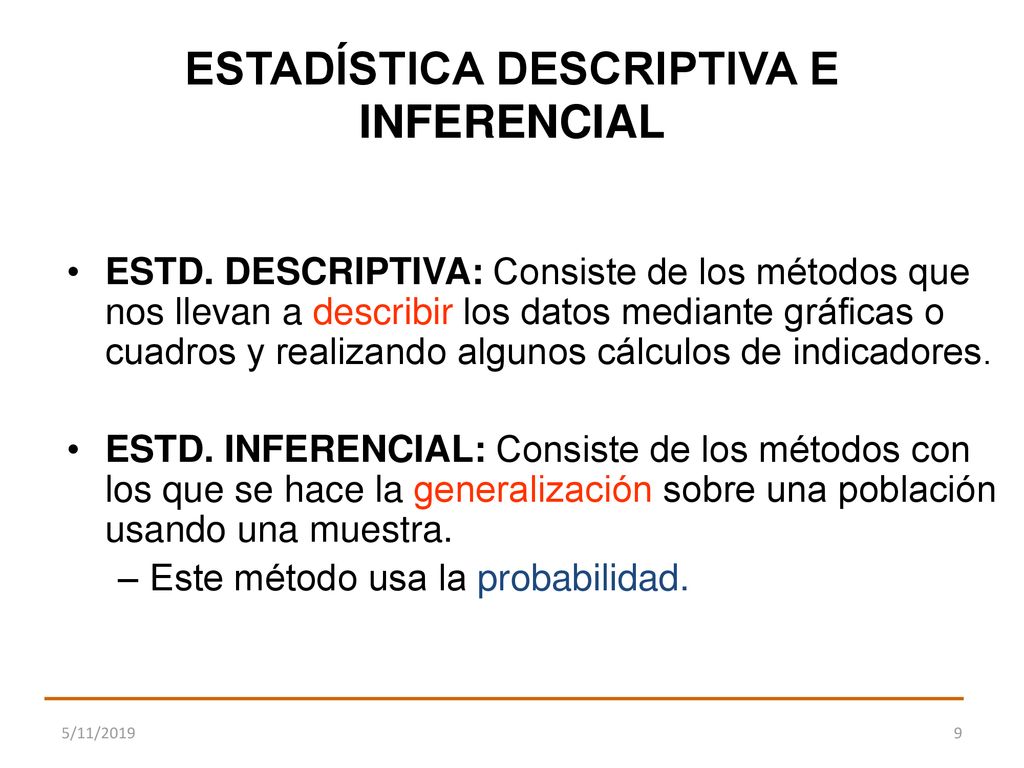 ESTADÍSTICA DESCRIPTIVA E INFERENCIAL

• ESTD. DESCRIPTIVA: Consiste de los métodos que nos llevan a describir los datos mediante gráficas o cuadros y realizando algunos cálculos de indicadores.

• ESTD. INFERENCIAL: Consiste de los métodos con los que se hace la generalización sobre una población usando una muestra.
– Este método usa la probabilidad.

5/11/2019

9